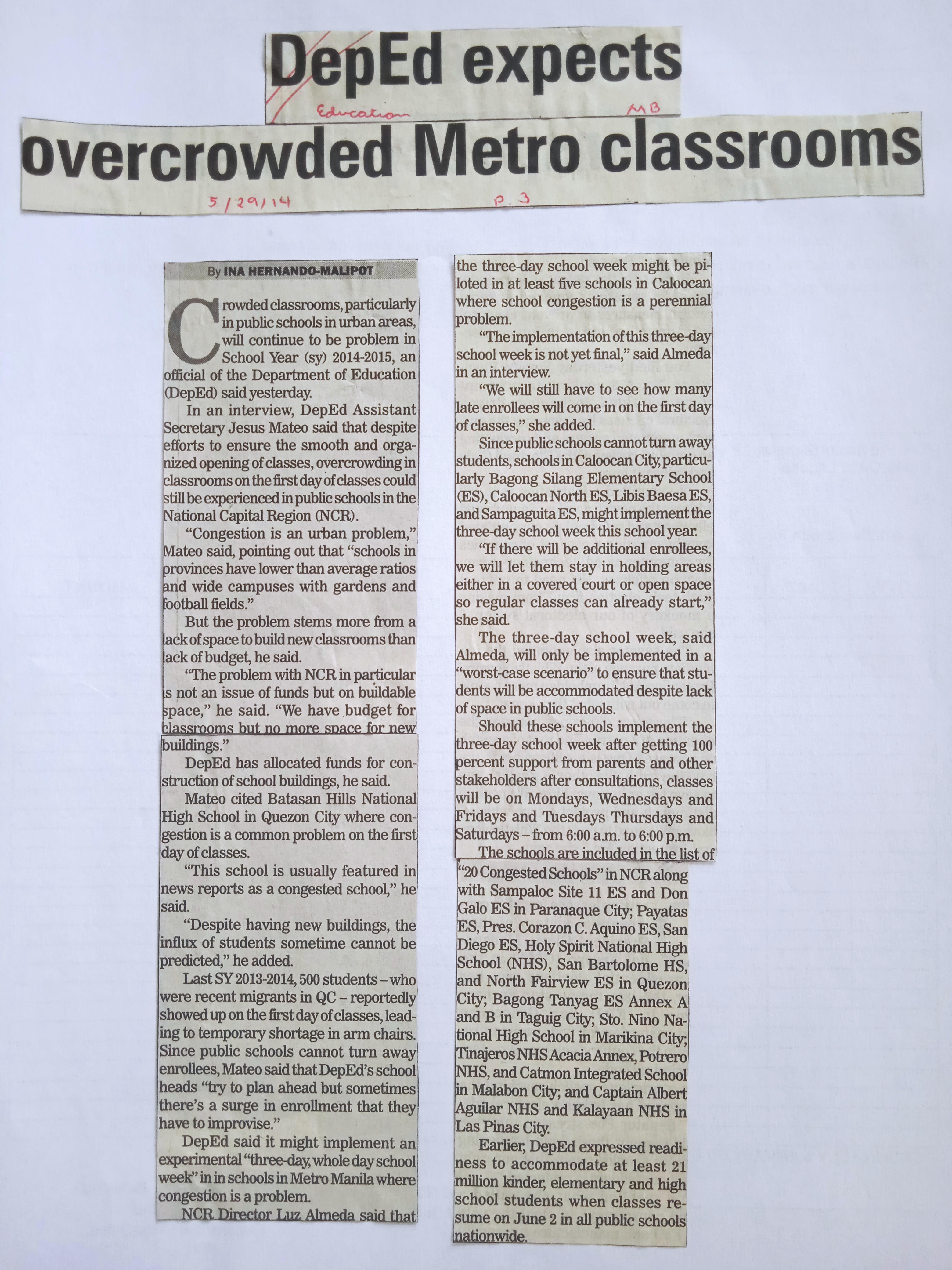 DepEd expects

Education MB

overcrowded Metro classrooms

5/29/14 p. 3

By INA HERNANDO-MALIPOT

Crowded classrooms, particularly in public schools in urban areas, will continue to be problem in School Year (sy) 2014-2015, an official of the Department of Education (DepEd) said yesterday.

In an interview, DepEd Assistant Secretary Jesus Mateo said that despite efforts to ensure the smooth and organized opening of classes, overcrowding in classrooms on the first day of classes could still be experienced in public schools in the National Capital Region (NCR).

"Congestion is an urban problem," Mateo said, pointing out that "schools in provinces have lower than average ratios and wide campuses with gardens and football fields."

But the problem stems more from a lack of space to build new classrooms than lack of budget, he said.

"The problem with NCR in particular is not an issue of funds but on buildable space," he said. "We have budget for classrooms but no more space for new buildings."

DepEd has allocated funds for construction of school buildings, he said.

Mateo cited Batasan Hills National High School in Quezon City where congestion is a common problem on the first day of classes.

"This school is usually featured in news reports as a congested school," he said.

"Despite having new buildings, the influx of students sometime cannot be predicted," he added.

Last SY 2013-2014, 500 students – who were recent migrants in QC – reportedly showed up on the first day of classes, leading to temporary shortage in arm chairs. Since public schools cannot turn away enrollees, Mateo said that DepEd's school heads "try to plan ahead but sometimes there's a surge in enrollment that they have to improvise."

DepEd said it might implement an experimental "three-day, whole day school week" in in schools in Metro Manila where congestion is a problem.

NCR Director Luz Almeda said that the three-day school week might be piloted in at least five schools in Caloocan where school congestion is a perennial problem.

"The implementation of this three-day school week is not yet final," said Almeda in an interview.

"We will still have to see how many late enrollees will come in on the first day of classes," she added.

Since public schools cannot turn away students, schools in Caloocan City, particularly Bagong Silang Elementary School (ES), Caloocan North ES, Libis Baesa ES, and Sampaguita ES, might implement the three-day school week this school year.

"If there will be additional enrollees, we will let them stay in holding areas either in a covered court or open space so regular classes can already start," she said.

The three-day school week, said Almeda, will only be implemented in a "worst-case scenario" to ensure that students will be accommodated despite lack of space in public schools.

Should these schools implement the three-day school week after getting 100 percent support from parents and other stakeholders after consultations, classes will be on Mondays, Wednesdays and Fridays and Tuesdays Thursdays and Saturdays – from 6:00 a.m. to 6:00 p.m.

The schools are included in the list of "20 Congested Schools" in NCR along with Sampaloc Site 11 ES and Don Galo ES in Paranaque City; Payatas ES, Pres. Corazon C. Aquino ES, San Diego ES, Holy Spirit National High School (NHS), San Bartolome HS, and North Fairview ES in Quezon City; Bagong Tanyag ES Annex A and B in Taguig City; Sto. Nino National High School in Marikina City; Tinajeros NHS Acacia Annex, Potrero NHS, and Catmon Integrated School in Malabon City; and Captain Albert Aguilar NHS and Kalayaan NHS in Las Pinas City.

Earlier, DepEd expressed readiness to accommodate at least 21 million kinder, elementary and high school students when classes resume on June 2 in all public schools nationwide.